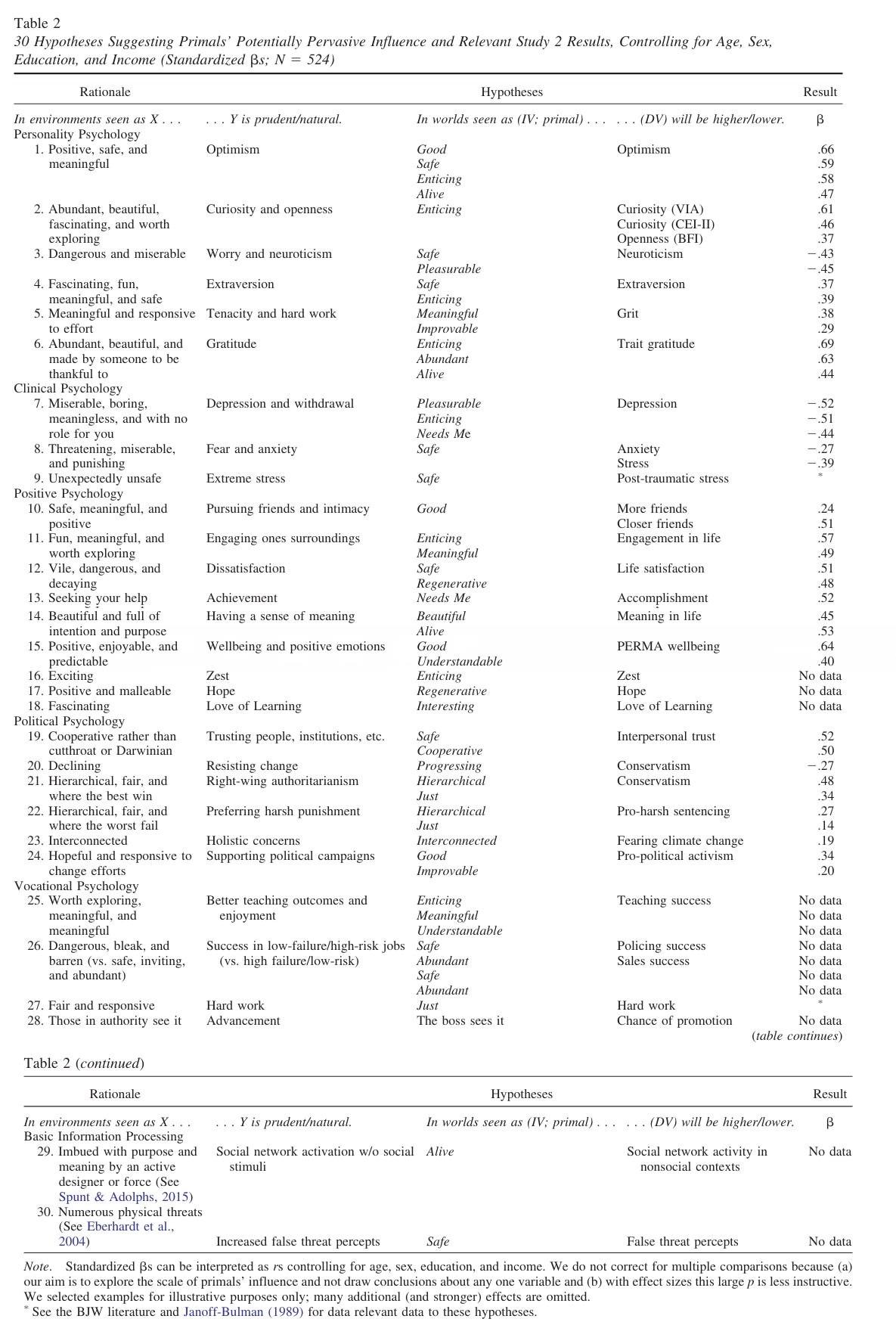 Table 2
30 Hypotheses Suggesting Primals' Potentially Pervasive Influence and Relevant Study 2 Results, Controlling for Age, Sex, Education, and Income (Standardized βs; N = 524)

| Rationale | | Hypotheses | | Result |
|---|---|---|---|---|
| In environments seen as X . . . | . . . Y is prudent/natural. | In worlds seen as (IV; primal) . . . | . . . (DV) will be higher/lower. | β |
| Personality Psychology | | | | |
| 1. Positive, safe, and meaningful | Optimism | Good | Optimism | .66 |
| | | Safe | | .59 |
| | | Enticing | | .58 |
| | | Alive | | .47 |
| 2. Abundant, beautiful, fascinating, and worth exploring | Curiosity and openness | Enticing | Curiosity (VIA) | .61 |
| | | | Curiosity (CEI-II) | .46 |
| | | | Openness (BFI) | .37 |
| 3. Dangerous and miserable | Worry and neuroticism | Safe | Neuroticism | −.43 |
| | | Pleasurable | | −.45 |
| 4. Fascinating, fun, meaningful, and safe | Extraversion | Safe | Extraversion | .37 |
| | | Enticing | | .39 |
| 5. Meaningful and responsive to effort | Tenacity and hard work | Meaningful | Grit | .38 |
| | | Improvable | | .29 |
| 6. Abundant, beautiful, and made by someone to be thankful to | Gratitude | Enticing | Trait gratitude | .69 |
| | | Abundant | | .63 |
| | | Alive | | .44 |
| Clinical Psychology | | | | |
| 7. Miserable, boring, meaningless, and with no role for you | Depression and withdrawal | Pleasurable | Depression | −.52 |
| | | Enticing | | −.51 |
| | | Needs Me | | −.44 |
| 8. Threatening, miserable, and punishing | Fear and anxiety | Safe | Anxiety | −.27 |
| | | | Stress | −.39 |
| 9. Unexpectedly unsafe | Extreme stress | Safe | Post-traumatic stress | * |
| Positive Psychology | | | | |
| 10. Safe, meaningful, and positive | Pursuing friends and intimacy | Good | More friends | .24 |
| | | | Closer friends | .51 |
| 11. Fun, meaningful, and worth exploring | Engaging ones surroundings | Enticing | Engagement in life | .57 |
| | | Meaningful | | .49 |
| 12. Vile, dangerous, and decaying | Dissatisfaction | Safe | Life satisfaction | .51 |
| | | Regenerative | | .48 |
| 13. Seeking your help | Achievement | Needs Me | Accomplishment | .52 |
| 14. Beautiful and full of intention and purpose | Having a sense of meaning | Beautiful | Meaning in life | .45 |
| | | Alive | | .53 |
| 15. Positive, enjoyable, and predictable | Wellbeing and positive emotions | Good | PERMA wellbeing | .64 |
| | | Understandable | | .40 |
| 16. Exciting | Zest | Enticing | Zest | No data |
| 17. Positive and malleable | Hope | Regenerative | Hope | No data |
| 18. Fascinating | Love of Learning | Interesting | Love of Learning | No data |
| Political Psychology | | | | |
| 19. Cooperative rather than cutthroat or Darwinian | Trusting people, institutions, etc. | Safe | Interpersonal trust | .52 |
| | | Cooperative | | .50 |
| 20. Declining | Resisting change | Progressing | Conservatism | −.27 |
| 21. Hierarchical, fair, and where the best win | Right-wing authoritarianism | Hierarchical | Conservatism | .48 |
| | | Just | | .34 |
| 22. Hierarchical, fair, and where the worst fail | Preferring harsh punishment | Hierarchical | Pro-harsh sentencing | .27 |
| | | Just | | .14 |
| 23. Interconnected | Holistic concerns | Interconnected | Fearing climate change | .19 |
| 24. Hopeful and responsive to change efforts | Supporting political campaigns | Good | Pro-political activism | .34 |
| | | Improvable | | .20 |
| Vocational Psychology | | | | |
| 25. Worth exploring, meaningful, and meaningful | Better teaching outcomes and enjoyment | Enticing | Teaching success | No data |
| | | Meaningful | | No data |
| | | Understandable | | No data |
| 26. Dangerous, bleak, and barren (vs. safe, inviting, and abundant) | Success in low-failure/high-risk jobs (vs. high failure/low-risk) | Safe | Policing success | No data |
| | | Abundant | Sales success | No data |
| | | Safe | | No data |
| | | Abundant | | No data |
| 27. Fair and responsive | Hard work | Just | Hard work | * |
| 28. Those in authority see it | Advancement | The boss sees it | Chance of promotion | No data |

(table continues)

Table 2 (continued)

| Rationale | | Hypotheses | | Result |
|---|---|---|---|---|
| In environments seen as X . . . | . . . Y is prudent/natural. | In worlds seen as (IV; primal) . . . | . . . (DV) will be higher/lower. | β |
| Basic Information Processing | | | | |
| 29. Imbued with purpose and meaning by an active designer or force (See Spunt & Adolphs, 2015) | Social network activation w/o social stimuli | Alive | Social network activity in nonsocial contexts | No data |
| 30. Numerous physical threats (See Eberhardt et al., 2004) | Increased false threat percepts | Safe | False threat percepts | No data |

Note. Standardized βs can be interpreted as rs controlling for age, sex, education, and income. We do not correct for multiple comparisons because (a) our aim is to explore the scale of primals' influence and not draw conclusions about any one variable and (b) with effect sizes this large p is less instructive. We selected examples for illustrative purposes only; many additional (and stronger) effects are omitted.
* See the BJW literature and Janoff-Bulman (1989) for data relevant data to these hypotheses.